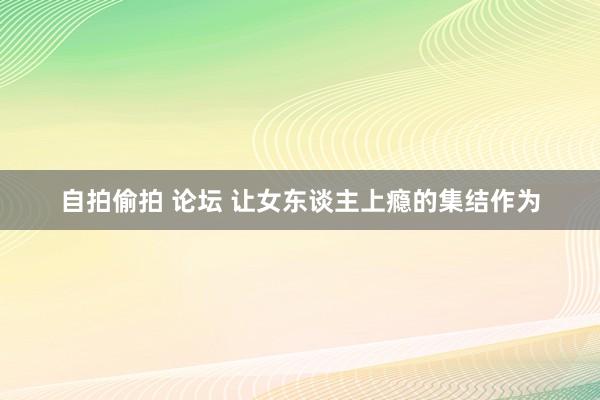 自拍偷拍 论坛 让女东谈主上瘾的集结作为